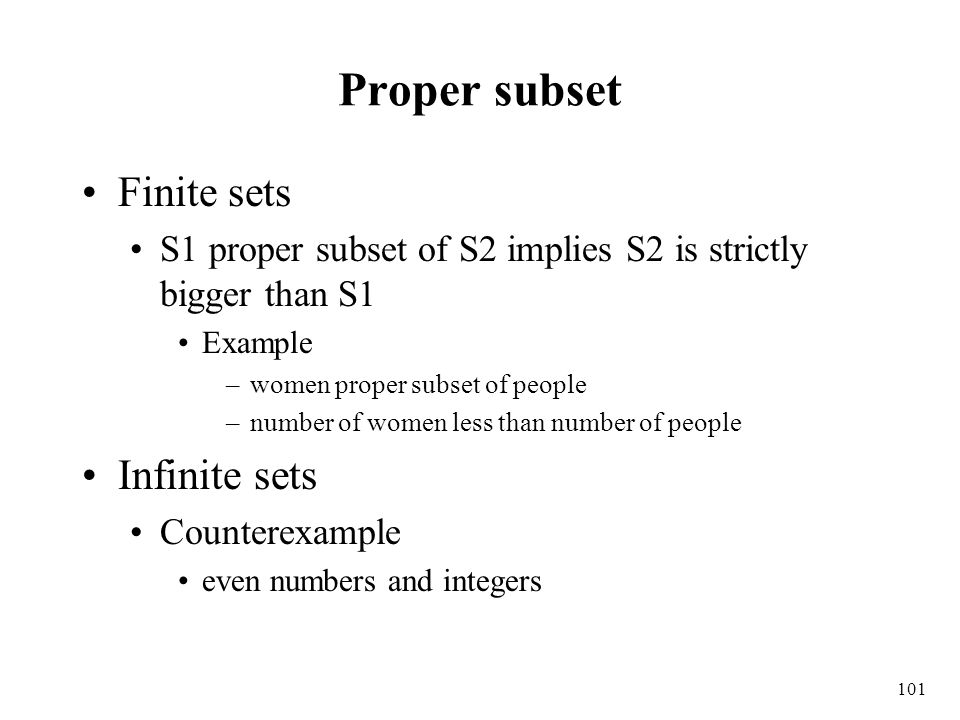 Proper subset

• Finite sets
  • S1 proper subset of S2 implies S2 is strictly bigger than S1
    • Example
      – women proper subset of people
      – number of women less than number of people

• Infinite sets
  • Counterexample
    • even numbers and integers

101